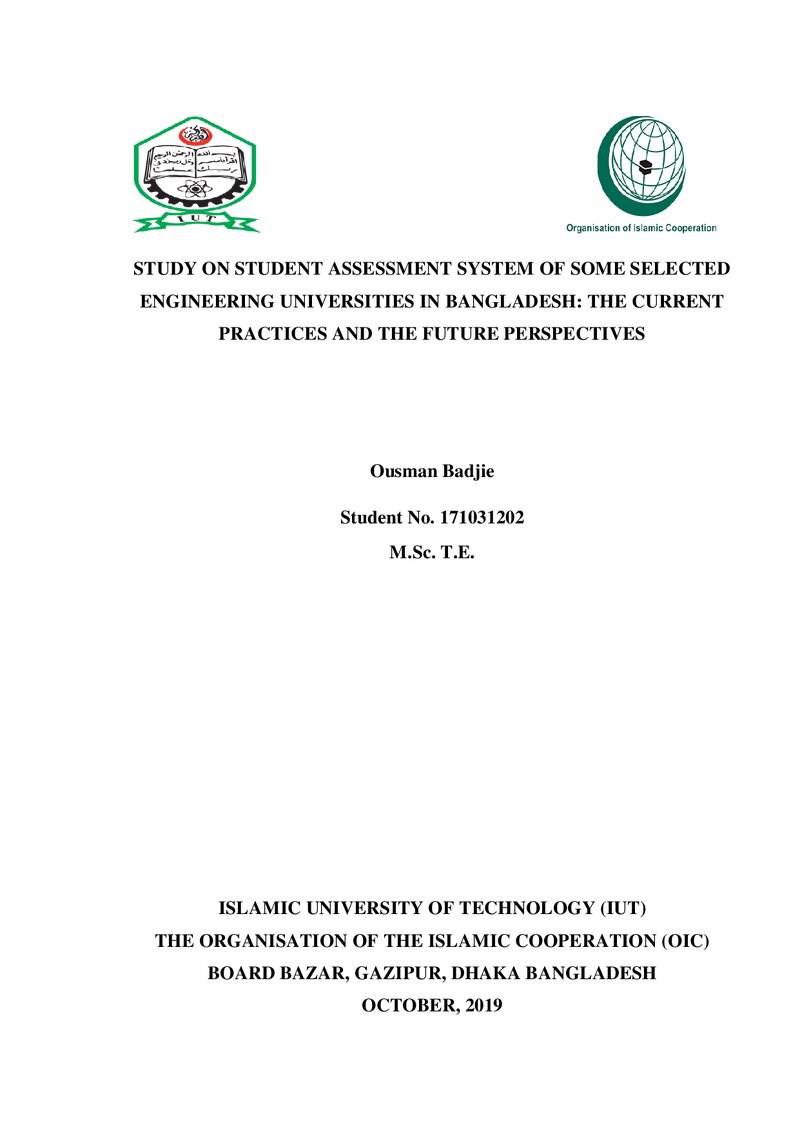 IUT

Organisation of Islamic Cooperation

STUDY ON STUDENT ASSESSMENT SYSTEM OF SOME SELECTED ENGINEERING UNIVERSITIES IN BANGLADESH: THE CURRENT PRACTICES AND THE FUTURE PERSPECTIVES

Ousman Badjie

Student No. 171031202

M.Sc. T.E.

ISLAMIC UNIVERSITY OF TECHNOLOGY (IUT)

THE ORGANISATION OF THE ISLAMIC COOPERATION (OIC)

BOARD BAZAR, GAZIPUR, DHAKA BANGLADESH

OCTOBER, 2019